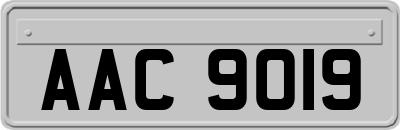 AAC 9019